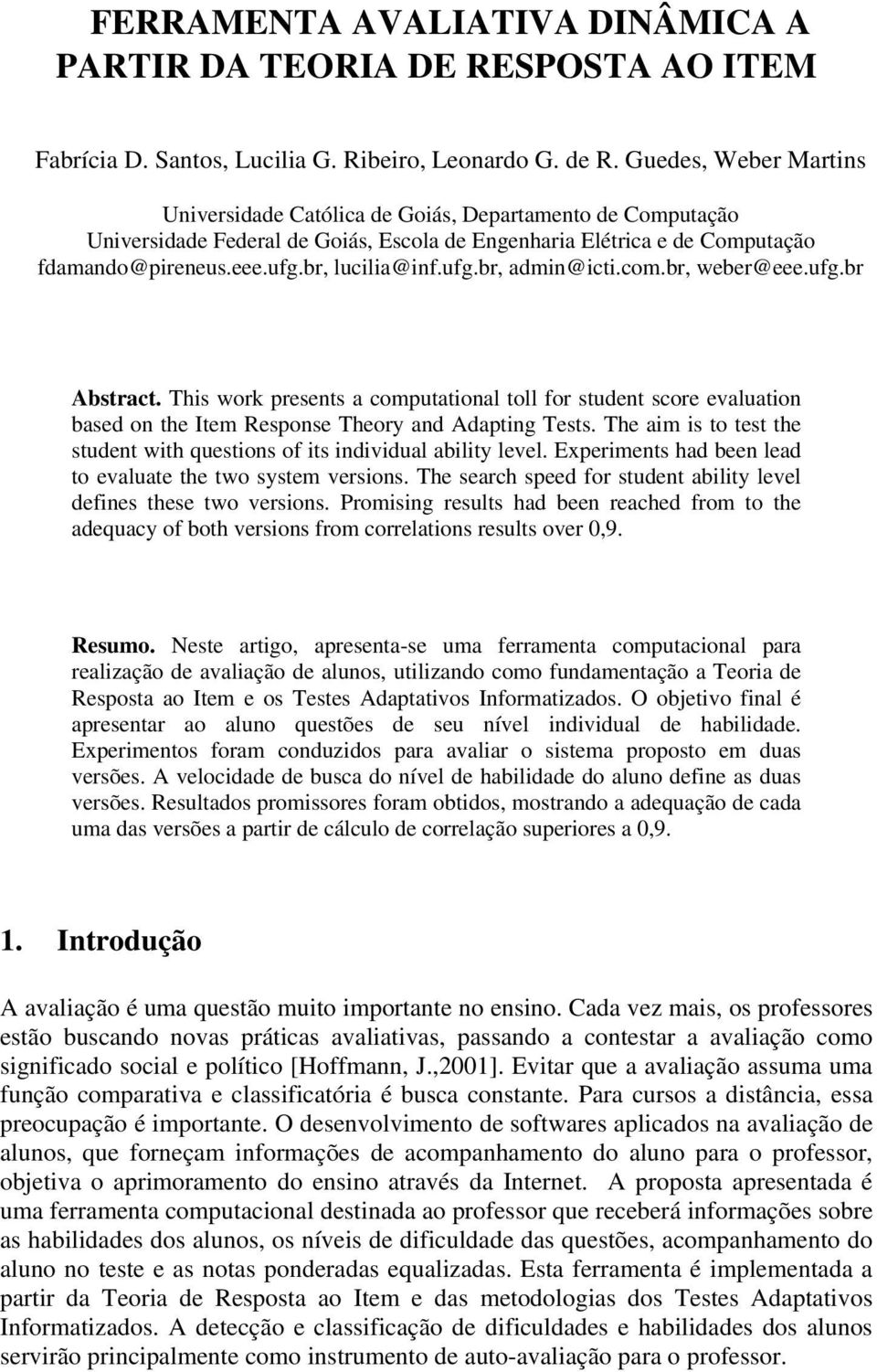 FERRAMENTA AVALIATIVA DINÂMICA A PARTIR DA TEORIA DE RESPOSTA AO ITEM

Fabrícia D. Santos, Lucilia G. Ribeiro, Leonardo G. de R. Guedes, Weber Martins

Universidade Católica de Goiás, Departamento de Computação
Universidade Federal de Goiás, Escola de Engenharia Elétrica e de Computação
fdamando@pireneus.eee.ufg.br, lucilia@inf.ufg.br, admin@icti.com.br, weber@eee.ufg.br

Abstract. This work presents a computational toll for student score evaluation based on the Item Response Theory and Adapting Tests. The aim is to test the student with questions of its individual ability level. Experiments had been lead to evaluate the two system versions. The search speed for student ability level defines these two versions. Promising results had been reached from to the adequacy of both versions from correlations results over 0,9.

Resumo. Neste artigo, apresenta-se uma ferramenta computacional para realização de avaliação de alunos, utilizando como fundamentação a Teoria de Resposta ao Item e os Testes Adaptativos Informatizados. O objetivo final é apresentar ao aluno questões de seu nível individual de habilidade. Experimentos foram conduzidos para avaliar o sistema proposto em duas versões. A velocidade de busca do nível de habilidade do aluno define as duas versões. Resultados promissores foram obtidos, mostrando a adequação de cada uma das versões a partir de cálculo de correlação superiores a 0,9.

1. Introdução

A avaliação é uma questão muito importante no ensino. Cada vez mais, os professores estão buscando novas práticas avaliativas, passando a contestar a avaliação como significado social e político [Hoffmann, J.,2001]. Evitar que a avaliação assuma uma função comparativa e classificatória é busca constante. Para cursos a distância, essa preocupação é importante. O desenvolvimento de softwares aplicados na avaliação de alunos, que forneçam informações de acompanhamento do aluno para o professor, objetiva o aprimoramento do ensino através da Internet. A proposta apresentada é uma ferramenta computacional destinada ao professor que receberá informações sobre as habilidades dos alunos, os níveis de dificuldade das questões, acompanhamento do aluno no teste e as notas ponderadas equalizadas. Esta ferramenta é implementada a partir da Teoria de Resposta ao Item e das metodologias dos Testes Adaptativos Informatizados. A detecção e classificação de dificuldades e habilidades dos alunos servirão principalmente como instrumento de auto-avaliação para o professor.